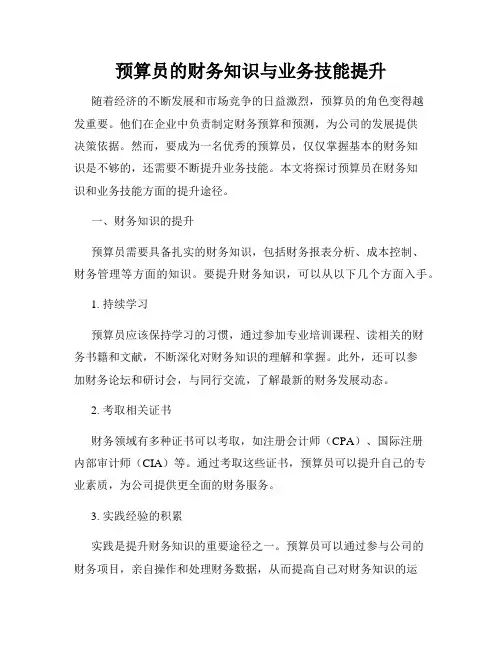 预算员的财务知识与业务技能提升

随着经济的不断发展和市场竞争的日益激烈，预算员的角色变得越发重要。他们在企业中负责制定财务预算和预测，为公司的发展提供决策依据。然而，要成为一名优秀的预算员，仅仅掌握基本的财务知识是不够的，还需要不断提升业务技能。本文将探讨预算员在财务知识和业务技能方面的提升途径。

一、财务知识的提升

预算员需要具备扎实的财务知识，包括财务报表分析、成本控制、财务管理等方面的知识。要提升财务知识，可以从以下几个方面入手。

1. 持续学习

预算员应该保持学习的习惯，通过参加专业培训课程、读相关的财务书籍和文献，不断深化对财务知识的理解和掌握。此外，还可以参加财务论坛和研讨会，与同行交流，了解最新的财务发展动态。

2. 考取相关证书

财务领域有多种证书可以考取，如注册会计师（CPA）、国际注册内部审计师（CIA）等。通过考取这些证书，预算员可以提升自己的专业素质，为公司提供更全面的财务服务。

3. 实践经验的积累

实践是提升财务知识的重要途径之一。预算员可以通过参与公司的财务项目，亲自操作和处理财务数据，从而提高自己对财务知识的运